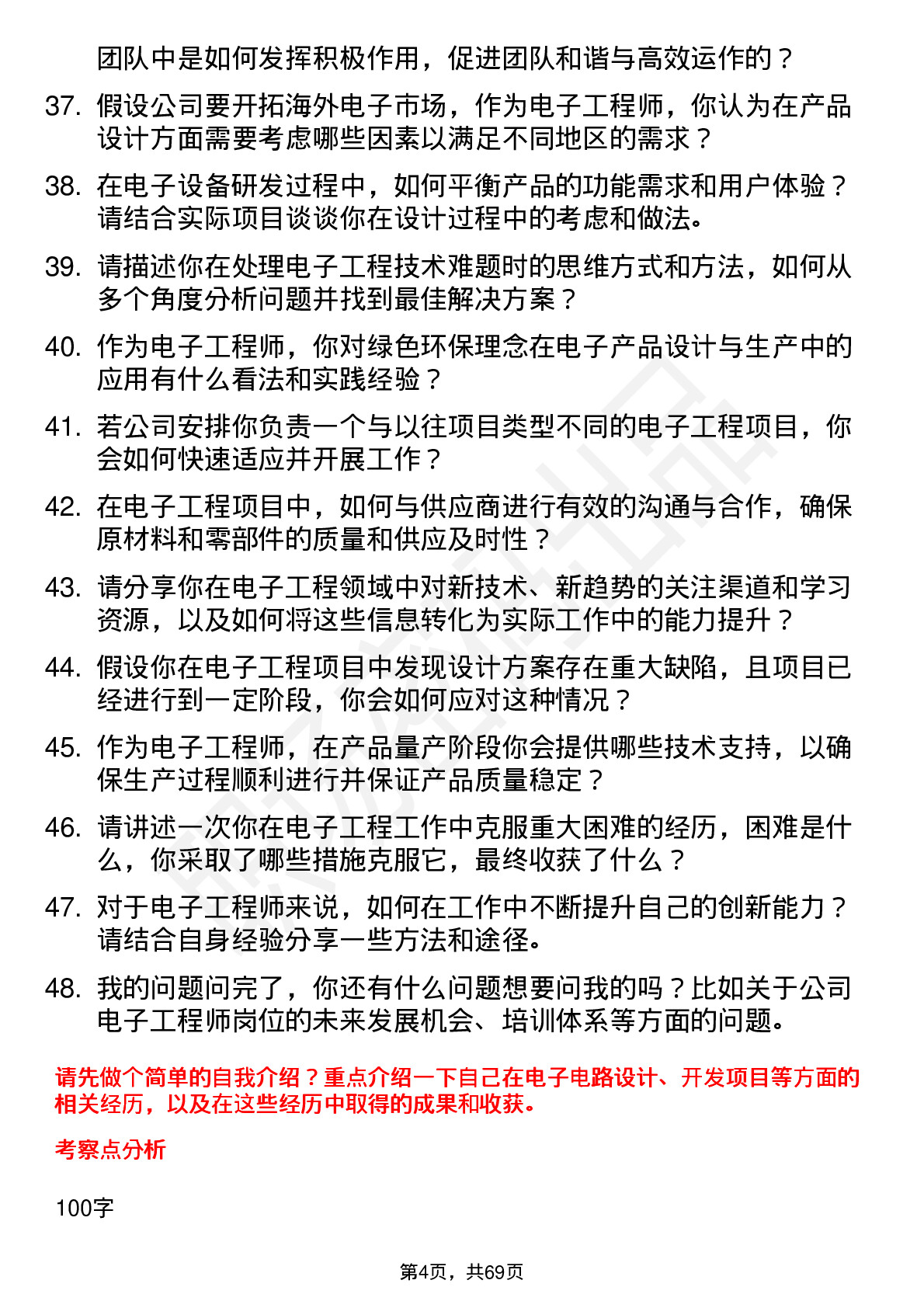 团队中是如何发挥积极作用，促进团队和谐与高效运作的？

37. 假设公司要开拓海外电子市场，作为电子工程师，你认为在产品设计方面需要考虑哪些因素以满足不同地区的需求？

38. 在电子设备研发过程中，如何平衡产品的功能需求和用户体验？请结合实际项目谈谈你在设计过程中的考虑和做法。

39. 请描述你在处理电子工程技术难题时的思维方式和方法，如何从多个角度分析问题并找到最佳解决方案？

40. 作为电子工程师，你对绿色环保理念在电子产品设计与生产中的应用有什么看法和实践经验？

41. 若公司安排你负责一个与以往项目类型不同的电子工程项目，你会如何快速适应并开展工作？

42. 在电子工程项目中，如何与供应商进行有效的沟通与合作，确保原材料和零部件的质量和供应及时性？

43. 请分享你在电子工程领域中对新技术、新趋势的关注渠道和学习资源，以及如何将这些信息转化为实际工作中的能力提升？

44. 假设你在电子工程项目中发现设计方案存在重大缺陷，且项目已经进行到一定阶段，你会如何应对这种情况？

45. 作为电子工程师，在产品量产阶段你会提供哪些技术支持，以确保生产过程顺利进行并保证产品质量稳定？

46. 请讲述一次你在电子工程工作中克服重大困难的经历，困难是什么，你采取了哪些措施克服它，最终收获了什么？

47. 对于电子工程师来说，如何在工作中不断提升自己的创新能力？请结合自身经验分享一些方法和途径。

48. 我的问题问完了，你还有什么问题想要问我的吗？比如关于公司电子工程师岗位的未来发展机会、培训体系等方面的问题。

请先做个简单的自我介绍？重点介绍一下自己在电子电路设计、开发项目等方面的相关经历，以及在这些经历中取得的成果和收获。

考察点分析

100字

第4页，共69页